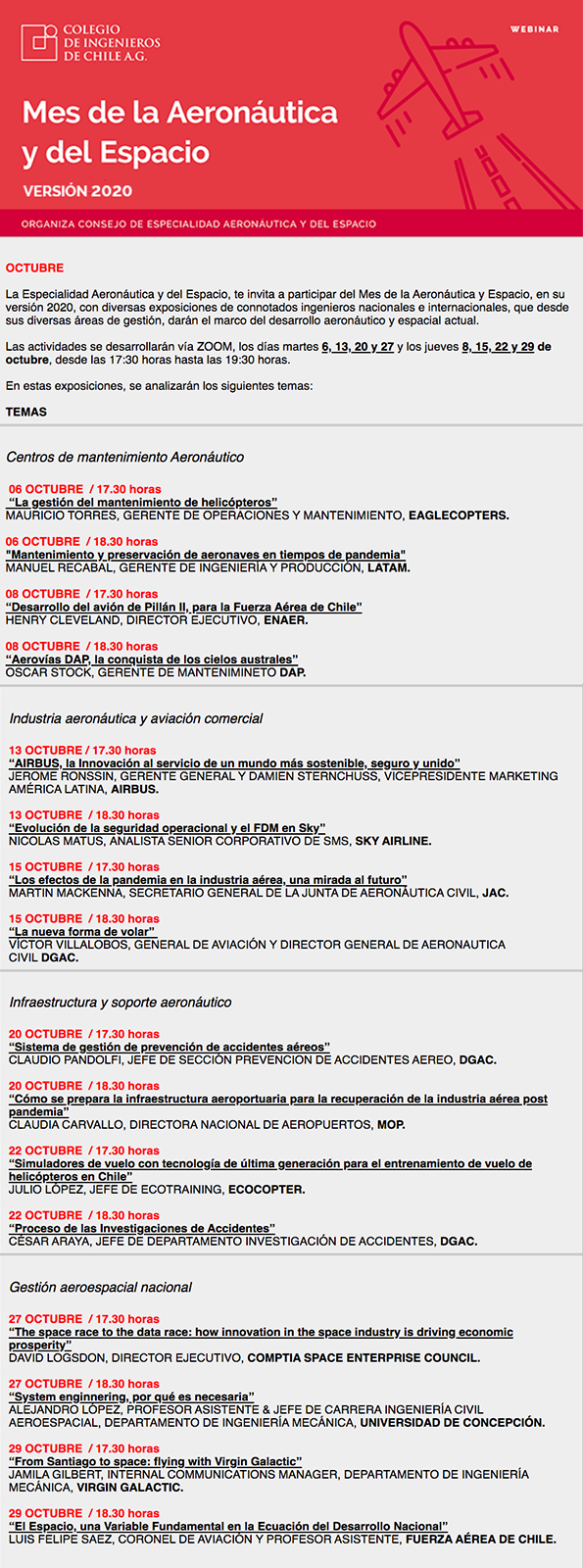 COLEGIO DE INGENIEROS DE CHILE A.G.

WEBINAR

Mes de la Aeronáutica y del Espacio

VERSIÓN 2020

ORGANIZA CONSEJO DE ESPECIALIDAD AERONÁUTICA Y DEL ESPACIO

OCTUBRE

La Especialidad Aeronáutica y del Espacio, te invita a participar del Mes de la Aeronáutica y Espacio, en su versión 2020, con diversas exposiciones de connotados ingenieros nacionales e internacionales, que desde sus diversas áreas de gestión, darán el marco del desarrollo aeronáutico y espacial actual.

Las actividades se desarrollarán vía ZOOM, los días martes 6, 13, 20 y 27 y los jueves 8, 15, 22 y 29 de octubre, desde las 17:30 horas hasta las 19:30 horas.

En estas exposiciones, se analizarán los siguientes temas:

TEMAS

Centros de mantenimiento Aeronáutico

06 OCTUBRE / 17.30 horas
"La gestión del mantenimiento de helicópteros"
MAURICIO TORRES, GERENTE DE OPERACIONES Y MANTENIMIENTO, EAGLECOPTERS.

06 OCTUBRE / 18.30 horas
"Mantenimiento y preservación de aeronaves en tiempos de pandemia"
MANUEL RECABAL, GERENTE DE INGENIERÍA Y PRODUCCIÓN, LATAM.

08 OCTUBRE / 17.30 horas
"Desarrollo del avión de Pillán II, para la Fuerza Aérea de Chile"
HENRY CLEVELAND, DIRECTOR EJECUTIVO, ENAER.

08 OCTUBRE / 18.30 horas
"Aerovías DAP, la conquista de los cielos australes"
OSCAR STOCK, GERENTE DE MANTENIMINETO DAP.

Industria aeronáutica y aviación comercial

13 OCTUBRE / 17.30 horas
"AIRBUS, la Innovación al servicio de un mundo más sostenible, seguro y unido"
JEROME RONSSIN, GERENTE GENERAL Y DAMIEN STERNCHUSS, VICEPRESIDENTE MARKETING AMÉRICA LATINA, AIRBUS.

13 OCTUBRE / 18.30 horas
"Evolución de la seguridad operacional y el FDM en Sky"
NICOLAS MATUS, ANALISTA SENIOR CORPORATIVO DE SMS, SKY AIRLINE.

15 OCTUBRE / 17.30 horas
"Los efectos de la pandemia en la industria aérea, una mirada al futuro"
MARTIN MACKENNA, SECRETARIO GENERAL DE LA JUNTA DE AERONÁUTICA CIVIL, JAC.

15 OCTUBRE / 18.30 horas
"La nueva forma de volar"
VÍCTOR VILLALOBOS, GENERAL DE AVIACIÓN Y DIRECTOR GENERAL DE AERONAUTICA CIVIL DGAC.

Infraestructura y soporte aeronáutico

20 OCTUBRE / 17.30 horas
"Sistema de gestión de prevención de accidentes aéreos"
CLAUDIO PANDOLFI, JEFE DE SECCIÓN PREVENCION DE ACCIDENTES AEREO, DGAC.

20 OCTUBRE / 18.30 horas
"Cómo se prepara la infraestructura aeroportuaria para la recuperación de la industria aérea post pandemia"
CLAUDIA CARVALLO, DIRECTORA NACIONAL DE AEROPUERTOS, MOP.

22 OCTUBRE / 17.30 horas
"Simuladores de vuelo con tecnología de última generación para el entrenamiento de vuelo de helicópteros en Chile"
JULIO LÓPEZ, JEFE DE ECOTRAINING, ECOCOPTER.

22 OCTUBRE / 18.30 horas
"Proceso de las Investigaciones de Accidentes"
CÉSAR ARAYA, JEFE DE DEPARTAMENTO INVESTIGACIÓN DE ACCIDENTES, DGAC.

Gestión aeroespacial nacional

27 OCTUBRE / 17.30 horas
"The space race to the data race: how innovation in the space industry is driving economic prosperity"
DAVID LOGSDON, DIRECTOR EJECUTIVO, COMPTIA SPACE ENTERPRISE COUNCIL.

27 OCTUBRE / 18.30 horas
"System enginnering, por qué es necesaria"
ALEJANDRO LÓPEZ, PROFESOR ASISTENTE & JEFE DE CARRERA INGENIERÍA CIVIL AEROESPACIAL, DEPARTAMENTO DE INGENIERÍA MECÁNICA, UNIVERSIDAD DE CONCEPCIÓN.

29 OCTUBRE / 17.30 horas
"From Santiago to space: flying with Virgin Galactic"
JAMILA GILBERT, INTERNAL COMMUNICATIONS MANAGER, DEPARTAMENTO DE INGENIERÍA MECÁNICA, VIRGIN GALACTIC.

29 OCTUBRE / 18.30 horas
"El Espacio, una Variable Fundamental en la Ecuación del Desarrollo Nacional"
LUIS FELIPE SAEZ, CORONEL DE AVIACIÓN Y PROFESOR ASISTENTE, FUERZA AÉREA DE CHILE.